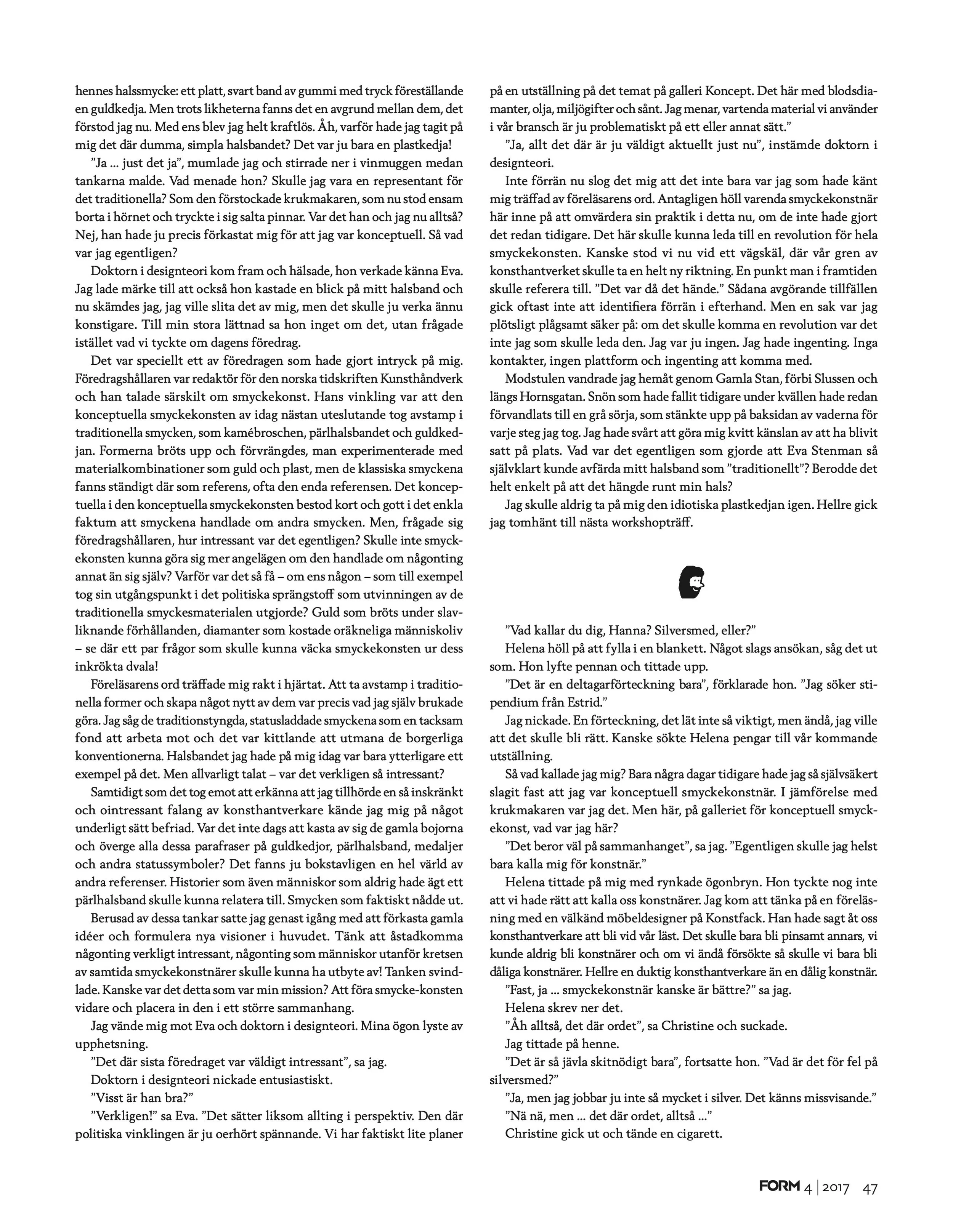 hennes halssmycke: ett platt, svart band av gummi med tryck föreställande en guldkedja. Men trots likheterna fanns det en avgrund mellan dem, det förstod jag nu. Med ens blev jag helt kraftlös. Åh, varför hade jag tagit på mig det där dumma, simpla halsbandet? Det var ju bara en plastkedja!

”Ja … just det ja”, mumlade jag och stirrade ner i vinmuggen medan tankarna malde. Vad menade hon? Skulle jag vara en representant för det traditionella? Som den förstockade krukmakaren, som nu stod ensam borta i hörnet och tryckte i sig salta pinnar. Var det han och jag nu alltså? Nej, han hade ju precis förkastat mig för att jag var konceptuell. Så vad var jag egentligen?

Doktorn i designteori kom fram och hälsade, hon verkade känna Eva. Jag lade märke till att också hon kastade en blick på mitt halsband och nu skämdes jag, jag ville slita det av mig, men det skulle ju verka ännu konstigare. Till min stora lättnad sa hon inget om det, utan frågade istället vad vi tyckte om dagens föredrag.

Det var speciellt ett av föredragen som hade gjort intryck på mig. Föredragshållaren var redaktör för den norska tidskriften Kunsthåndverk och han talade särskilt om smyckekonst. Hans vinkling var att den konceptuella smyckekonsten av idag nästan uteslutande tog avstamp i traditionella smycken, som kamébroschen, pärlhalsbandet och guldkedjan. Formerna bröts upp och förvrängdes, man experimenterade med materialkombinationer som guld och plast, men de klassiska smyckena fanns ständigt där som referens, ofta den enda referensen. Det konceptuella i den konceptuella smyckekonsten bestod kort och gott i det enkla faktum att smyckena handlade om andra smycken. Men, frågade sig föredragshållaren, hur intressant var det egentligen? Skulle inte smyckekonsten kunna göra sig mer angelägen om den handlade om någonting annat än sig själv? Varför var det så få – om ens någon – som till exempel tog sin utgångspunkt i det politiska sprängstoff som utvinningen av de traditionella smyckesmaterialen utgjorde? Guld som bröts under slavliknande förhållanden, diamanter som kostade oräkneliga människoliv – se där ett par frågor som skulle kunna väcka smyckekonsten ur dess inkrökta dvala!

Föreläsarens ord träffade mig rakt i hjärtat. Att ta avstamp i traditionella former och skapa något nytt av dem var precis vad jag själv brukade göra. Jag såg de traditionstyngda, statusladdade smyckena som en tacksam fond att arbeta mot och det var kittlande att utmana de borgerliga konventionerna. Halsbandet jag hade på mig idag var bara ytterligare ett exempel på det. Men allvarligt talat – var det verkligen så intressant?

Samtidigt som det tog emot att erkänna att jag tillhörde en så inskränkt och ointressant falang av konsthantverkare kände jag mig på något underligt sätt befriad. Var det inte dags att kasta av sig de gamla bojorna och överge alla dessa parafraser på guldkedjor, pärlhalsband, medaljer och andra statussymboler? Det fanns ju bokstavligen en hel värld av andra referenser. Historier som även människor som aldrig hade ägt ett pärlhalsband skulle kunna relatera till. Smycken som faktiskt nådde ut.

Berusad av dessa tankar satte jag genast igång med att förkasta gamla idéer och formulera nya visioner i huvudet. Tänk att åstadkomma någonting verkligt intressant, någonting som människor utanför kretsen av samtida smyckekonstnärer skulle kunna ha utbyte av! Tanken svindlade. Kanske var det detta som var min mission? Att föra smycke-konsten vidare och placera in den i ett större sammanhang.

Jag vände mig mot Eva och doktorn i designteori. Mina ögon lyste av upphetsning.

”Det där sista föredraget var väldigt intressant”, sa jag.

Doktorn i designteori nickade entusiastiskt.

”Visst är han bra?”

”Verkligen!” sa Eva. ”Det sätter liksom allting i perspektiv. Den där politiska vinklingen är ju oerhört spännande. Vi har faktiskt lite planer på en utställning på det temat på galleri Koncept. Det här med blodsdiamanter, olja, miljögifter och sånt. Jag menar, vartenda material vi använder i vår bransch är ju problematiskt på ett eller annat sätt.”

”Ja, allt det där är ju väldigt aktuellt just nu”, instämde doktorn i designteori.

Inte förrän nu slog det mig att det inte bara var jag som hade känt mig träffad av föreläsarens ord. Antagligen höll varenda smyckekonstnär här inne på att omvärdera sin praktik i detta nu, om de inte hade gjort det redan tidigare. Det här skulle kunna leda till en revolution för hela smyckekonsten. Kanske stod vi nu vid ett vägskäl, där vår gren av konsthantverket skulle ta en helt ny riktning. En punkt man i framtiden skulle referera till. ”Det var då det hände.” Sådana avgörande tillfällen gick oftast inte att identifiera förrän i efterhand. Men en sak var jag plötsligt plågsamt säker på: om det skulle komma en revolution var det inte jag som skulle leda den. Jag var ju ingen. Jag hade ingenting. Inga kontakter, ingen plattform och ingenting att komma med.

Modstulen vandrade jag hemåt genom Gamla Stan, förbi Slussen och längs Hornsgatan. Snön som hade fallit tidigare under kvällen hade redan förvandlats till en grå sörja, som stänkte upp på baksidan av vaderna för varje steg jag tog. Jag hade svårt att göra mig kvitt känslan av att ha blivit satt på plats. Vad var det egentligen som gjorde att Eva Stenman så självklart kunde avfärda mitt halsband som ”traditionellt”? Berodde det helt enkelt på att det hängde runt min hals?

Jag skulle aldrig ta på mig den idiotiska plastkedjan igen. Hellre gick jag tomhänt till nästa workshopträff.

”Vad kallar du dig, Hanna? Silversmed, eller?”

Helena höll på att fylla i en blankett. Något slags ansökan, såg det ut som. Hon lyfte pennan och tittade upp.

”Det är en deltagarförteckning bara”, förklarade hon. ”Jag söker stipendium från Estrid.”

Jag nickade. En förteckning, det lät inte så viktigt, men ändå, jag ville att det skulle bli rätt. Kanske sökte Helena pengar till vår kommande utställning.

Så vad kallade jag mig? Bara några dagar tidigare hade jag så självsäkert slagit fast att jag var konceptuell smyckekonstnär. I jämförelse med krukmakaren var jag det. Men här, på galleriet för konceptuell smyckekonst, vad var jag här?

”Det beror väl på sammanhanget”, sa jag. ”Egentligen skulle jag helst bara kalla mig för konstnär.”

Helena tittade på mig med rynkade ögonbryn. Hon tyckte nog inte att vi hade rätt att kalla oss konstnärer. Jag kom att tänka på en föreläsning med en välkänd möbeldesigner på Konstfack. Han hade sagt åt oss konsthantverkare att bli vid vår läst. Det skulle bara bli pinsamt annars, vi kunde aldrig bli konstnärer och om vi ändå försökte så skulle vi bara bli dåliga konstnärer. Hellre en duktig konsthantverkare än en dålig konstnär.

”Fast, ja … smyckekonstnär kanske är bättre?” sa jag.

Helena skrev ner det.

”Åh alltså, det där ordet”, sa Christine och suckade.

Jag tittade på henne.

”Det är så jävla skitnödigt bara”, fortsatte hon. ”Vad är det för fel på silversmed?”

”Ja, men jag jobbar ju inte så mycket i silver. Det känns missvisande.”

”Nä nä, men … det där ordet, alltså …”

Christine gick ut och tände en cigarett.

FORM 4 | 2017 47